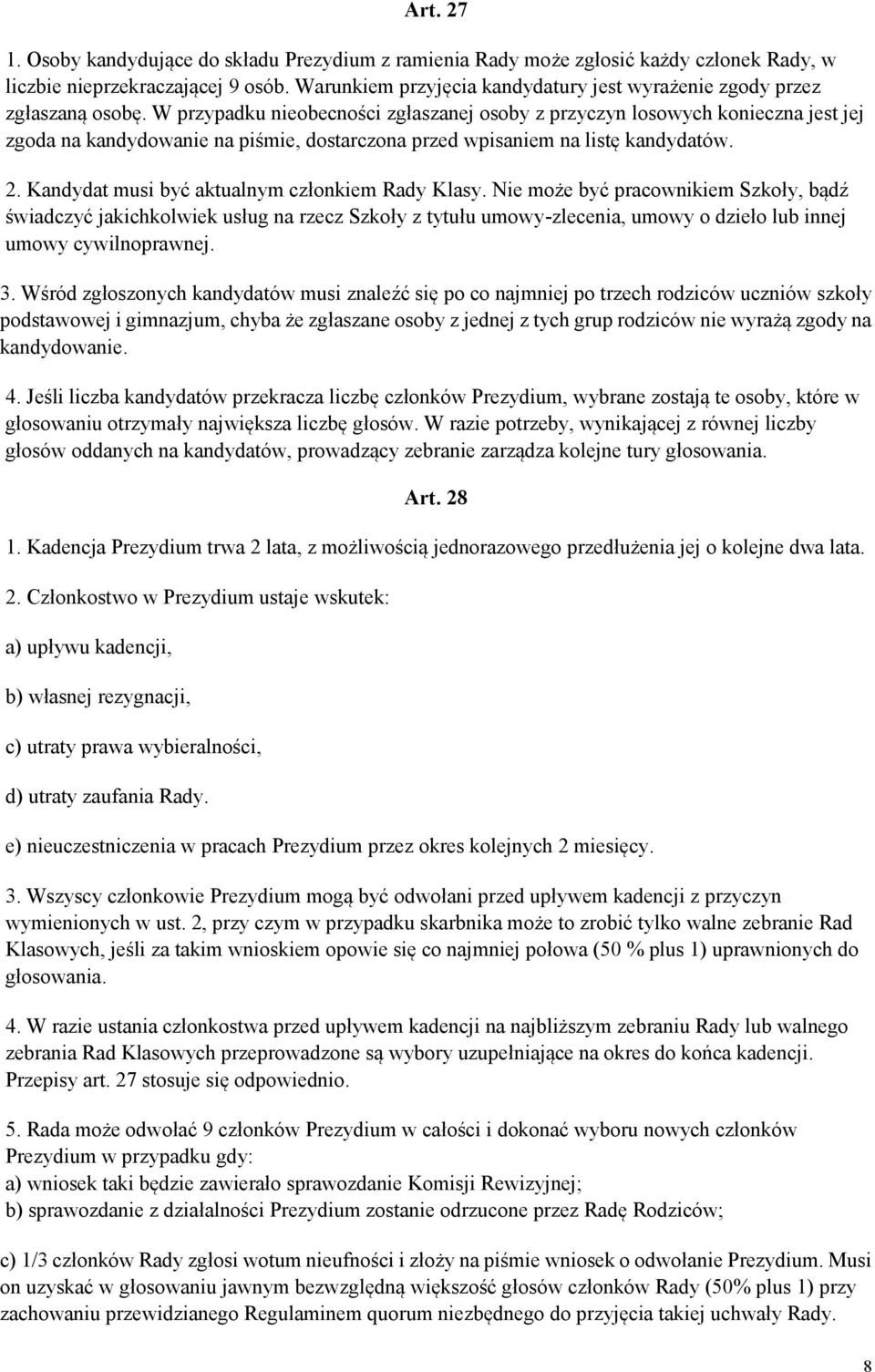 Art. 27

1. Osoby kandydujące do składu Prezydium z ramienia Rady może zgłosić każdy członek Rady, w liczbie nieprzekraczającej 9 osób. Warunkiem przyjęcia kandydatury jest wyrażenie zgody przez zgłaszaną osobę. W przypadku nieobecności zgłaszanej osoby z przyczyn losowych konieczna jest jej zgoda na kandydowanie na piśmie, dostarczona przed wpisaniem na listę kandydatów.

2. Kandydat musi być aktualnym członkiem Rady Klasy. Nie może być pracownikiem Szkoły, bądź świadczyć jakichkolwiek usług na rzecz Szkoły z tytułu umowy-zlecenia, umowy o dzieło lub innej umowy cywilnoprawnej.

3. Wśród zgłoszonych kandydatów musi znaleźć się po co najmniej po trzech rodziców uczniów szkoły podstawowej i gimnazjum, chyba że zgłaszane osoby z jednej z tych grup rodziców nie wyrażą zgody na kandydowanie.

4. Jeśli liczba kandydatów przekracza liczbę członków Prezydium, wybrane zostają te osoby, które w głosowaniu otrzymały największa liczbę głosów. W razie potrzeby, wynikającej z równej liczby głosów oddanych na kandydatów, prowadzący zebranie zarządza kolejne tury głosowania.

Art. 28

1. Kadencja Prezydium trwa 2 lata, z możliwością jednorazowego przedłużenia jej o kolejne dwa lata.

2. Członkostwo w Prezydium ustaje wskutek:

a) upływu kadencji,

b) własnej rezygnacji,

c) utraty prawa wybieralności,

d) utraty zaufania Rady.

e) nieuczestniczenia w pracach Prezydium przez okres kolejnych 2 miesięcy.

3. Wszyscy członkowie Prezydium mogą być odwołani przed upływem kadencji z przyczyn wymienionych w ust. 2, przy czym w przypadku skarbnika może to zrobić tylko walne zebranie Rad Klasowych, jeśli za takim wnioskiem opowie się co najmniej połowa (50 % plus 1) uprawnionych do głosowania.

4. W razie ustania członkostwa przed upływem kadencji na najbliższym zebraniu Rady lub walnego zebrania Rad Klasowych przeprowadzone są wybory uzupełniające na okres do końca kadencji. Przepisy art. 27 stosuje się odpowiednio.

5. Rada może odwołać 9 członków Prezydium w całości i dokonać wyboru nowych członków Prezydium w przypadku gdy:
a) wniosek taki będzie zawierało sprawozdanie Komisji Rewizyjnej;
b) sprawozdanie z działalności Prezydium zostanie odrzucone przez Radę Rodziców;

c) 1/3 członków Rady zgłosi wotum nieufności i złoży na piśmie wniosek o odwołanie Prezydium. Musi on uzyskać w głosowaniu jawnym bezwzględną większość głosów członków Rady (50% plus 1) przy zachowaniu przewidzianego Regulaminem quorum niezbędnego do przyjęcia takiej uchwały Rady.

8